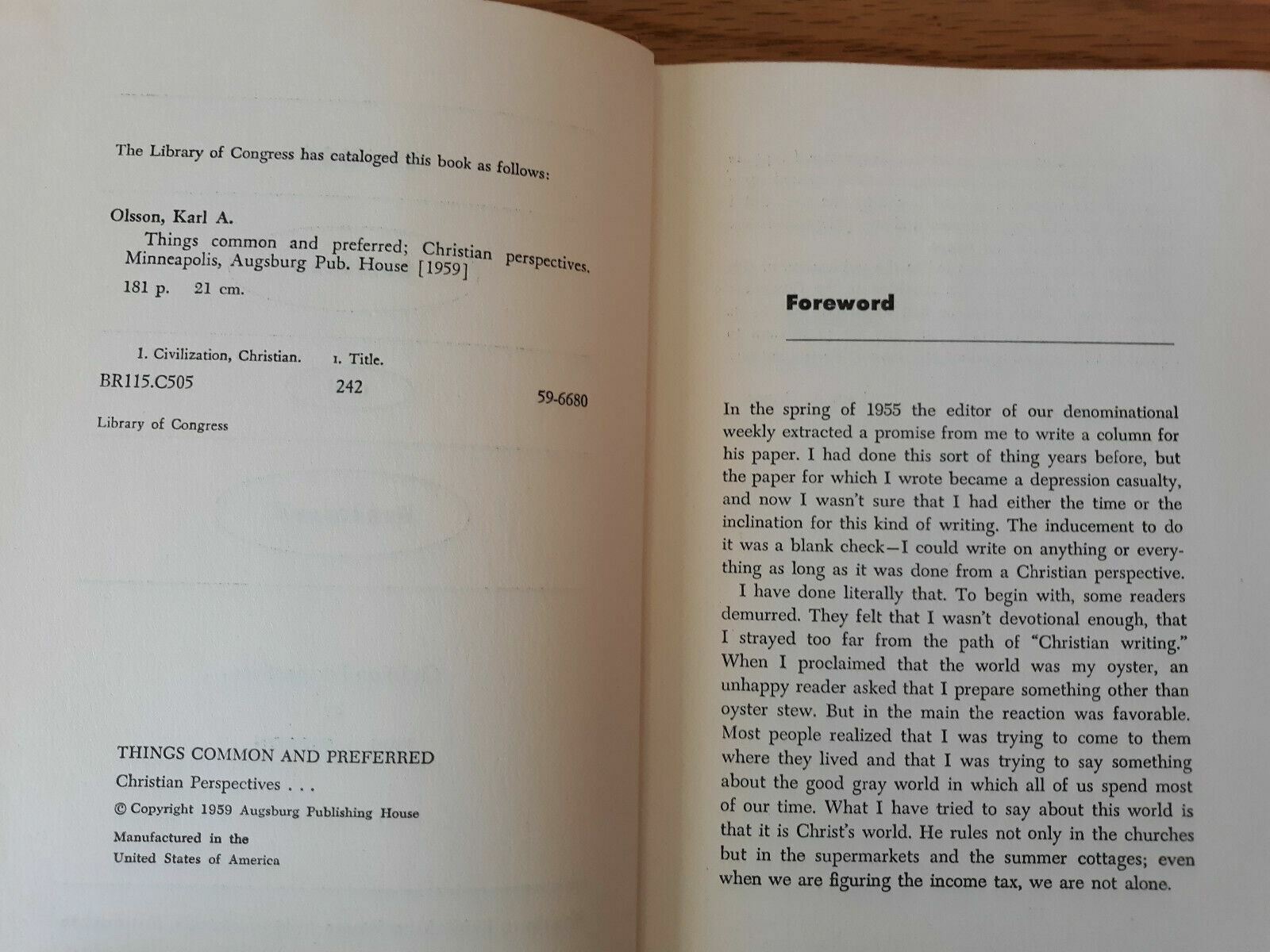 The Library of Congress has cataloged this book as follows:

Olsson, Karl A.
Things common and preferred; Christian perspectives. Minneapolis, Augsburg Pub. House [1959]
181 p. 21 cm.

1. Civilization, Christian. I. Title.
BR115.C505 242 59-6680
Library of Congress

THINGS COMMON AND PREFERRED
Christian Perspectives . . .
© Copyright 1959 Augsburg Publishing House
Manufactured in the United States of America

Foreword

In the spring of 1955 the editor of our denominational weekly extracted a promise from me to write a column for his paper. I had done this sort of thing years before, but the paper for which I wrote became a depression casualty, and now I wasn't sure that I had either the time or the inclination for this kind of writing. The inducement to do it was a blank check—I could write on anything or everything as long as it was done from a Christian perspective.

I have done literally that. To begin with, some readers demurred. They felt that I wasn't devotional enough, that I strayed too far from the path of "Christian writing." When I proclaimed that the world was my oyster, an unhappy reader asked that I prepare something other than oyster stew. But in the main the reaction was favorable. Most people realized that I was trying to come to them where they lived and that I was trying to say something about the good gray world in which all of us spend most of our time. What I have tried to say about this world is that it is Christ's world. He rules not only in the churches but in the supermarkets and the summer cottages; even when we are figuring the income tax, we are not alone.